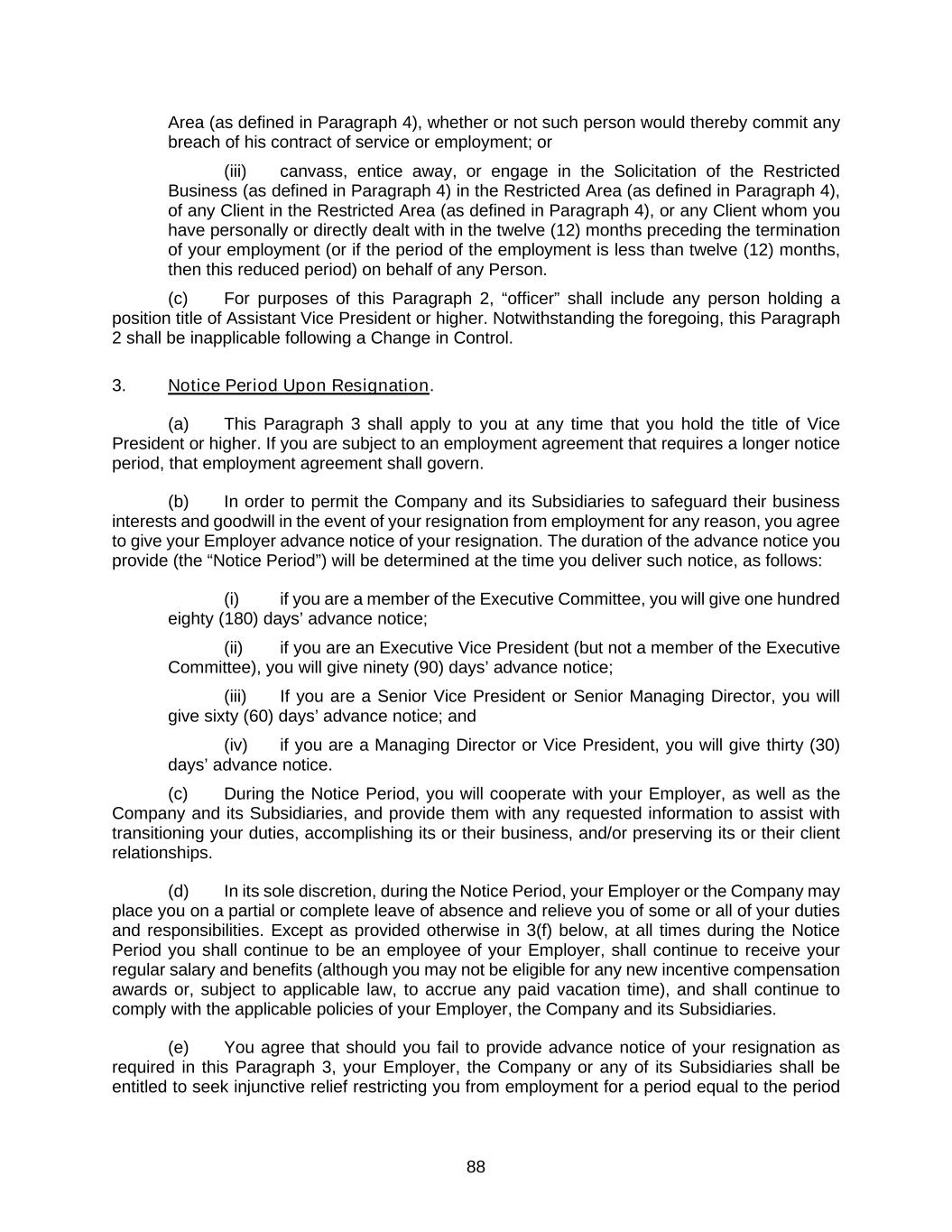 Area (as defined in Paragraph 4), whether or not such person would thereby commit any breach of his contract of service or employment; or

(iii) canvass, entice away, or engage in the Solicitation of the Restricted Business (as defined in Paragraph 4) in the Restricted Area (as defined in Paragraph 4), of any Client in the Restricted Area (as defined in Paragraph 4), or any Client whom you have personally or directly dealt with in the twelve (12) months preceding the termination of your employment (or if the period of the employment is less than twelve (12) months, then this reduced period) on behalf of any Person.

(c) For purposes of this Paragraph 2, “officer” shall include any person holding a position title of Assistant Vice President or higher. Notwithstanding the foregoing, this Paragraph 2 shall be inapplicable following a Change in Control.

3. Notice Period Upon Resignation.

(a) This Paragraph 3 shall apply to you at any time that you hold the title of Vice President or higher. If you are subject to an employment agreement that requires a longer notice period, that employment agreement shall govern.

(b) In order to permit the Company and its Subsidiaries to safeguard their business interests and goodwill in the event of your resignation from employment for any reason, you agree to give your Employer advance notice of your resignation. The duration of the advance notice you provide (the “Notice Period”) will be determined at the time you deliver such notice, as follows:

(i) if you are a member of the Executive Committee, you will give one hundred eighty (180) days’ advance notice;

(ii) if you are an Executive Vice President (but not a member of the Executive Committee), you will give ninety (90) days’ advance notice;

(iii) If you are a Senior Vice President or Senior Managing Director, you will give sixty (60) days’ advance notice; and

(iv) if you are a Managing Director or Vice President, you will give thirty (30) days’ advance notice.

(c) During the Notice Period, you will cooperate with your Employer, as well as the Company and its Subsidiaries, and provide them with any requested information to assist with transitioning your duties, accomplishing its or their business, and/or preserving its or their client relationships.

(d) In its sole discretion, during the Notice Period, your Employer or the Company may place you on a partial or complete leave of absence and relieve you of some or all of your duties and responsibilities. Except as provided otherwise in 3(f) below, at all times during the Notice Period you shall continue to be an employee of your Employer, shall continue to receive your regular salary and benefits (although you may not be eligible for any new incentive compensation awards or, subject to applicable law, to accrue any paid vacation time), and shall continue to comply with the applicable policies of your Employer, the Company and its Subsidiaries.

(e) You agree that should you fail to provide advance notice of your resignation as required in this Paragraph 3, your Employer, the Company or any of its Subsidiaries shall be entitled to seek injunctive relief restricting you from employment for a period equal to the period

88